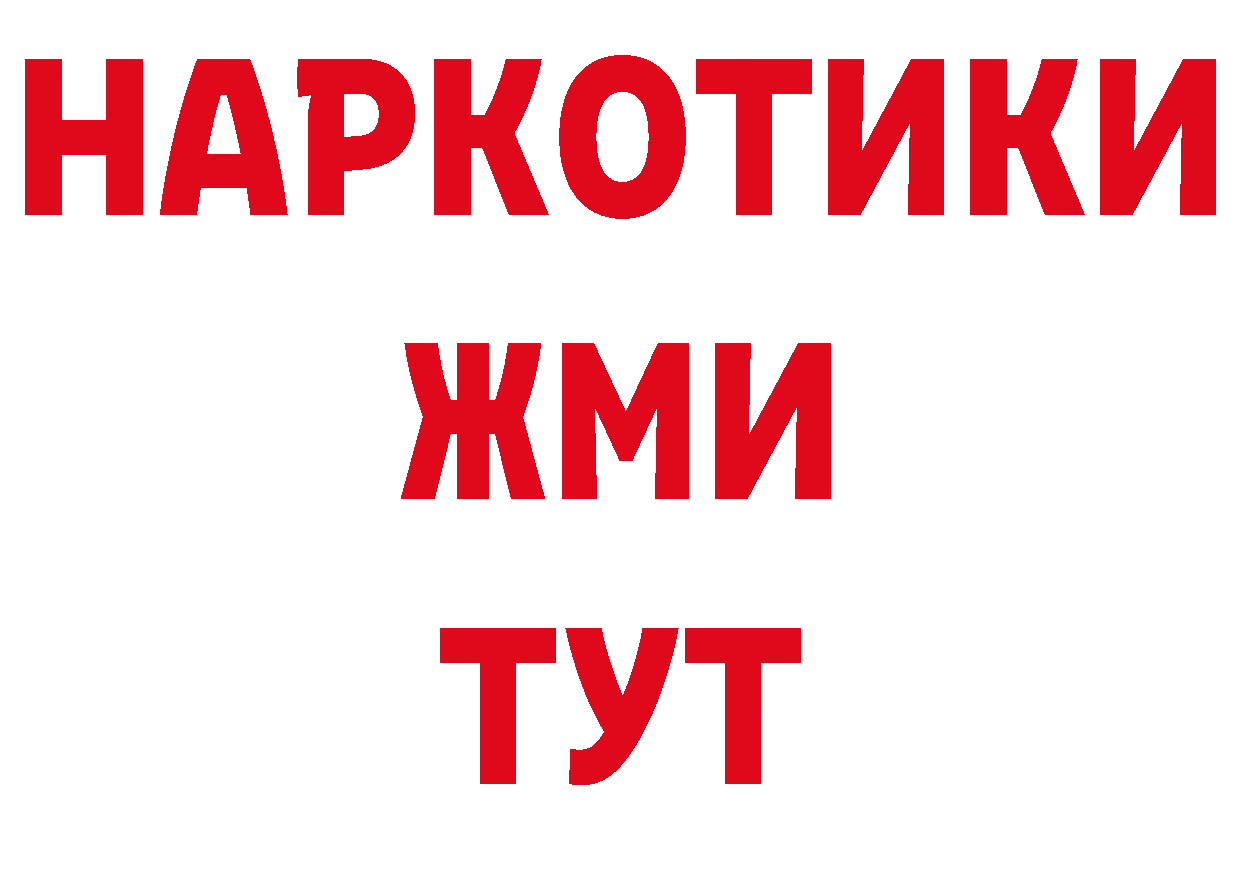 НАРКОТИКИ
ЖМИ
ТУТ